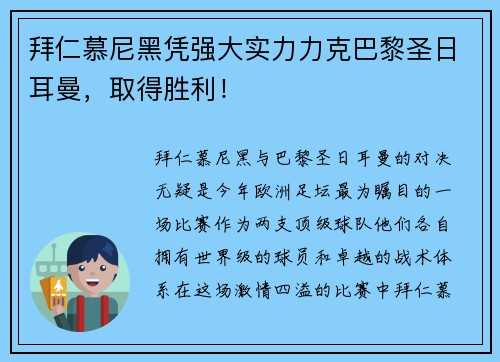 拜仁慕尼黑凭强大实力力克巴黎圣日耳曼，取得胜利！

拜仁慕尼黑与巴黎圣日耳曼的对决无疑是今年欧洲足坛最为瞩目的一场比赛作为两支顶级球队他们各自拥有世界级的球员和卓越的战术体系在这场激情四溢的比赛中拜仁慕